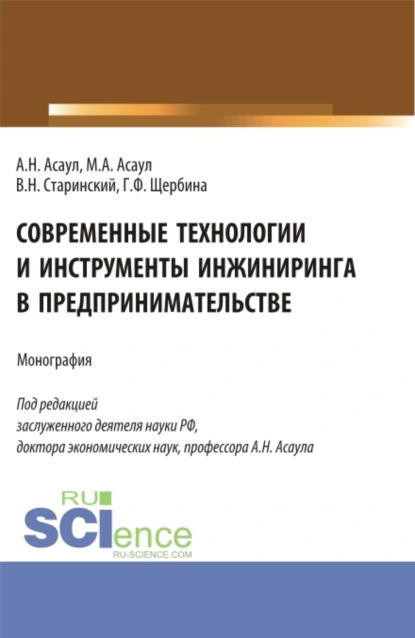 А.Н. Асаул, М.А. Асаул
В.Н. Старинский, Г.Ф. Щербина

СОВРЕМЕННЫЕ ТЕХНОЛОГИИ И ИНСТРУМЕНТЫ ИНЖИНИРИНГА В ПРЕДПРИНИМАТЕЛЬСТВЕ

Монография

Под редакцией
заслуженного деятеля науки РФ,
доктора экономических наук, профессора А.Н. Асаула

RU
SCIence
RU-SCIENCE.COM